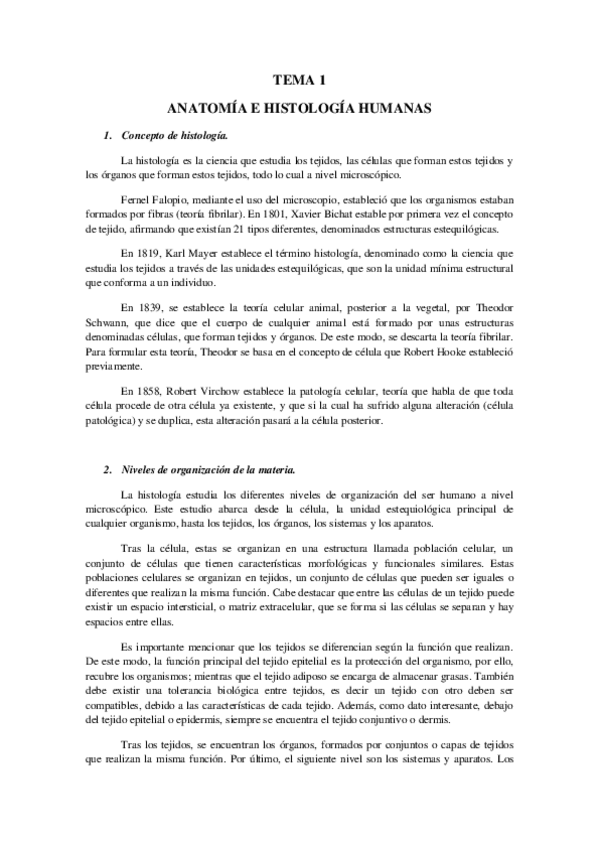 TEMA 1

ANATOMÍA E HISTOLOGÍA HUMANAS

1. Concepto de histología.

La histología es la ciencia que estudia los tejidos, las células que forman estos tejidos y los órganos que forman estos tejidos, todo lo cual a nivel microscópico.

Fernel Falopio, mediante el uso del microscopio, estableció que los organismos estaban formados por fibras (teoría fibrilar). En 1801, Xavier Bichat estable por primera vez el concepto de tejido, afirmando que existían 21 tipos diferentes, denominados estructuras estequilógicas.

En 1819, Karl Mayer establece el término histología, denominado como la ciencia que estudia los tejidos a través de las unidades estequilógicas, que son la unidad mínima estructural que conforma a un individuo.

En 1839, se establece la teoría celular animal, posterior a la vegetal, por Theodor Schwann, que dice que el cuerpo de cualquier animal está formado por unas estructuras denominadas células, que forman tejidos y órganos. De este modo, se descarta la teoría fibrilar. Para formular esta teoría, Theodor se basa en el concepto de célula que Robert Hooke estableció previamente.

En 1858, Robert Virchow establece la patología celular, teoría que habla de que toda célula procede de otra célula ya existente, y que si la cual ha sufrido alguna alteración (célula patológica) y se duplica, esta alteración pasará a la célula posterior.

2. Niveles de organización de la materia.

La histología estudia los diferentes niveles de organización del ser humano a nivel microscópico. Este estudio abarca desde la célula, la unidad estequiológica principal de cualquier organismo, hasta los tejidos, los órganos, los sistemas y los aparatos.

Tras la célula, estas se organizan en una estructura llamada población celular, un conjunto de células que tienen características morfológicas y funcionales similares. Estas poblaciones celulares se organizan en tejidos, un conjunto de células que pueden ser iguales o diferentes que realizan la misma función. Cabe destacar que entre las células de un tejido puede existir un espacio intersticial, o matriz extracelular, que se forma si las células se separan y hay espacios entre ellas.

Es importante mencionar que los tejidos se diferencian según la función que realizan. De este modo, la función principal del tejido epitelial es la protección del organismo, por ello, recubre los organismos; mientras que el tejido adiposo se encarga de almacenar grasas. También debe existir una tolerancia biológica entre tejidos, es decir un tejido con otro deben ser compatibles, debido a las características de cada tejido. Además, como dato interesante, debajo del tejido epitelial o epidermis, siempre se encuentra el tejido conjuntivo o dermis.

Tras los tejidos, se encuentran los órganos, formados por conjuntos o capas de tejidos que realizan la misma función. Por último, el siguiente nivel son los sistemas y aparatos. Los